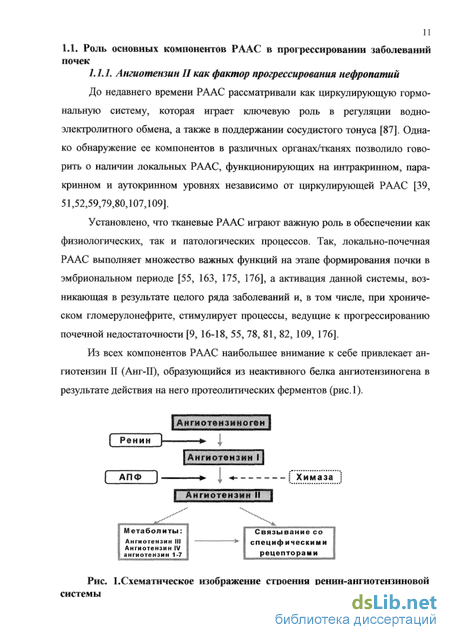 11

1.1. Роль основных компонентов РААС в прогрессировании заболеваний почек

1.1.1. Ангиотензин II как фактор прогрессирования нефропатий

До недавнего времени РААС рассматривали как циркулирующую гормональную систему, которая играет ключевую роль в регуляции водно-электролитного обмена, а также в поддержании сосудистого тонуса [87]. Однако обнаружение ее компонентов в различных органах/тканях позволило говорить о наличии локальных РААС, функционирующих на интракринном, паракринном и аутокринном уровнях независимо от циркулирующей РААС [39, 51,52,59,79,80,107,109].

Установлено, что тканевые РААС играют важную роль в обеспечении как физиологических, так и патологических процессов. Так, локально-почечная РААС выполняет множество важных функций на этапе формирования почки в эмбриональном периоде [55, 163, 175, 176], а активация данной системы, возникающая в результате целого ряда заболеваний и, в том числе, при хроническом гломерулонефрите, стимулирует процессы, ведущие к прогрессированию почечной недостаточности [9, 16-18, 55, 78, 81, 82, 109, 176].

Из всех компонентов РААС наибольшее внимание к себе привлекает ангиотензин II (Анг-II), образующийся из неактивного белка ангиотензиногена в результате действия на него протеолитических ферментов (рис.1).

Ангиотензиноген
Ренин
Ангиотензин I
АПФ
Химаза
Ангиотензин II
Метаболиты:
Ангиотензин III
Ангиотензин IV
ангиотензин 1-7
Связывание со специфическими рецепторами

Рис. 1.Схематическое изображение строения ренин-ангиотензиновой системы

dsLib.net
библиотека диссертаций